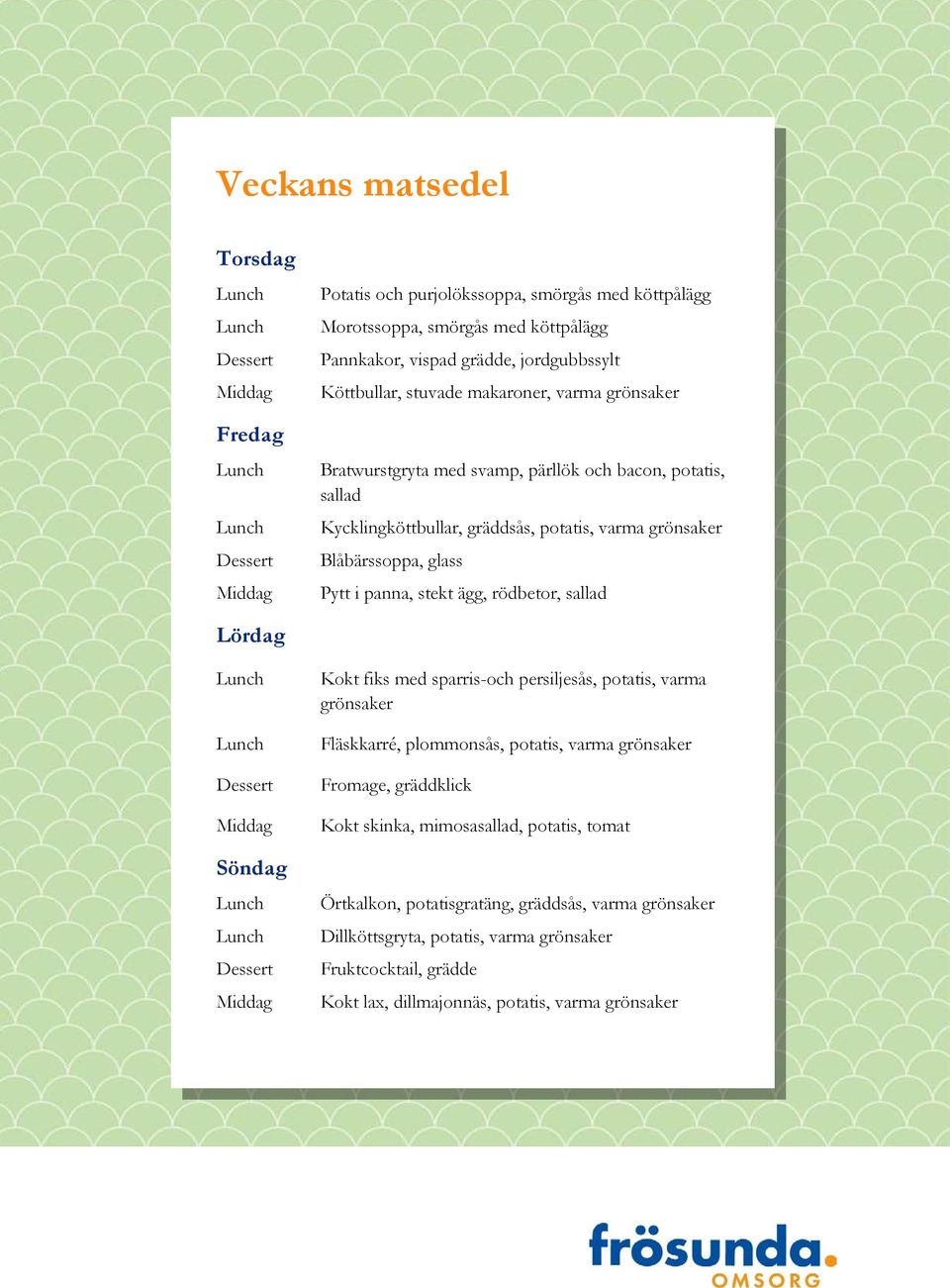 Veckans matsedel

Torsdag

| | |
|---|---|
| Lunch | Potatis och purjolökssoppa, smörgås med köttpålägg |
| Lunch | Morotssoppa, smörgås med köttpålägg |
| Dessert | Pannkakor, vispad grädde, jordgubbssylt |
| Middag | Köttbullar, stuvade makaroner, varma grönsaker |

Fredag

| | |
|---|---|
| Lunch | Bratwurstgryta med svamp, pärllök och bacon, potatis, sallad |
| Lunch | Kycklingköttbullar, gräddsås, potatis, varma grönsaker |
| Dessert | Blåbärssoppa, glass |
| Middag | Pytt i panna, stekt ägg, rödbetor, sallad |

Lördag

| | |
|---|---|
| Lunch | Kokt fiks med sparris-och persiljesås, potatis, varma grönsaker |
| Lunch | Fläskkarré, plommonsås, potatis, varma grönsaker |
| Dessert | Fromage, gräddklick |
| Middag | Kokt skinka, mimosasallad, potatis, tomat |

Söndag

| | |
|---|---|
| Lunch | Örtkalkon, potatisgratäng, gräddsås, varma grönsaker |
| Lunch | Dillköttsgryta, potatis, varma grönsaker |
| Dessert | Fruktcocktail, grädde |
| Middag | Kokt lax, dillmajonnäs, potatis, varma grönsaker |

frösunda.
OMSORG